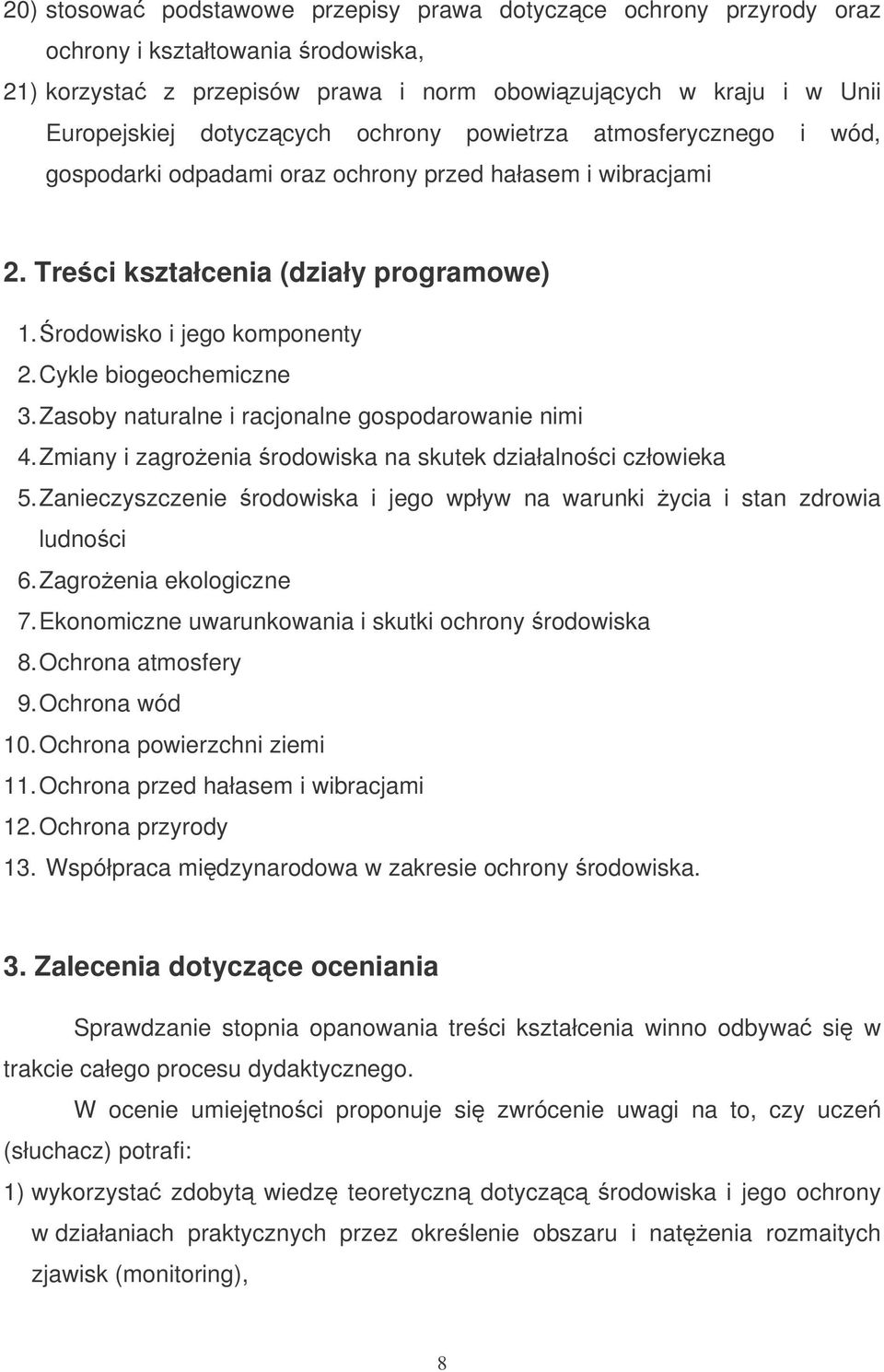 20) stosować podstawowe przepisy prawa dotyczące ochrony przyrody oraz ochrony i kształtowania środowiska,

21) korzystać z przepisów prawa i norm obowiązujących w kraju i w Unii Europejskiej dotyczących ochrony powietrza atmosferycznego i wód, gospodarki odpadami oraz ochrony przed hałasem i wibracjami

2. Treści kształcenia (działy programowe)

1. Środowisko i jego komponenty
2. Cykle biogeochemiczne
3. Zasoby naturalne i racjonalne gospodarowanie nimi
4. Zmiany i zagrożenia środowiska na skutek działalności człowieka
5. Zanieczyszczenie środowiska i jego wpływ na warunki życia i stan zdrowia ludności
6. Zagrożenia ekologiczne
7. Ekonomiczne uwarunkowania i skutki ochrony środowiska
8. Ochrona atmosfery
9. Ochrona wód
10. Ochrona powierzchni ziemi
11. Ochrona przed hałasem i wibracjami
12. Ochrona przyrody
13. Współpraca międzynarodowa w zakresie ochrony środowiska.

3. Zalecenia dotyczące oceniania

Sprawdzanie stopnia opanowania treści kształcenia winno odbywać się w trakcie całego procesu dydaktycznego.

W ocenie umiejętności proponuje się zwrócenie uwagi na to, czy uczeń (słuchacz) potrafi:

1) wykorzystać zdobytą wiedzę teoretyczną dotyczącą środowiska i jego ochrony w działaniach praktycznych przez określenie obszaru i natężenia rozmaitych zjawisk (monitoring),

8